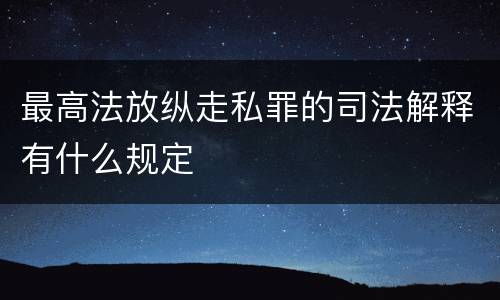 最高法放纵走私罪的司法解释有什么规定